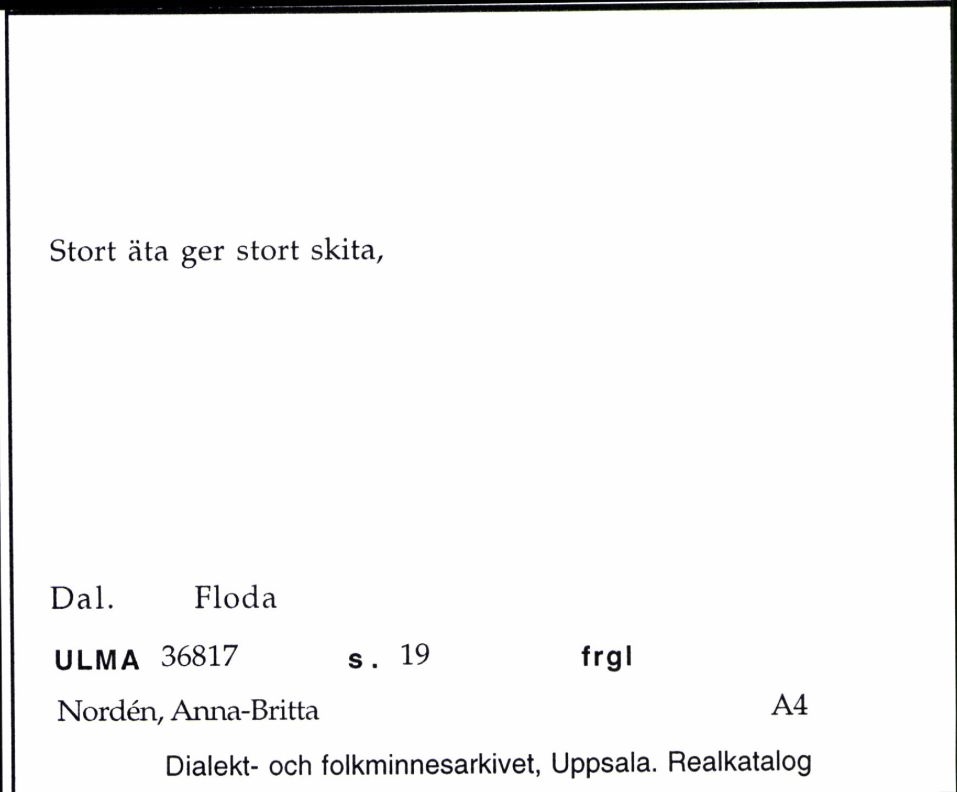 Stort äta ger stort skita,

Dal. Floda

ULMA 36817 s. 19 frgl

Nordén, Anna-Britta A4

Dialekt- och folkminnesarkivet, Uppsala. Realkatalog